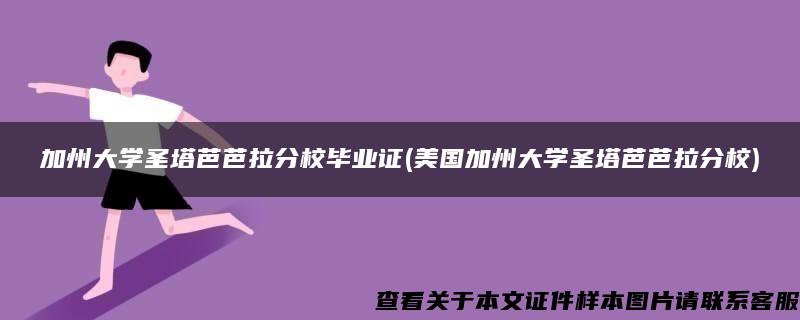 加州大学圣塔芭芭拉分校毕业证(美国加州大学圣塔芭芭拉分校)

查看关于本文证件样本图片请联系客服